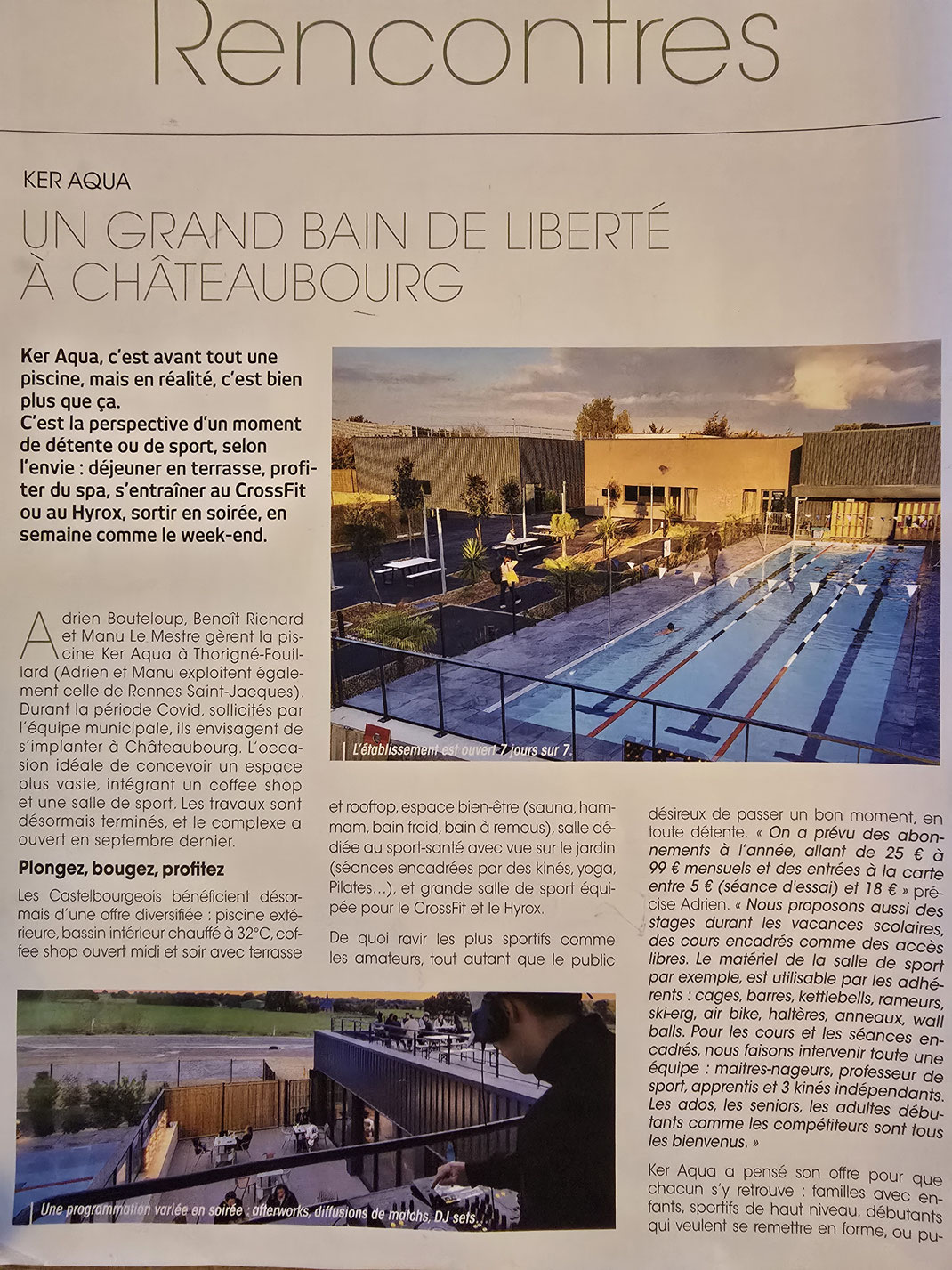 Rencontres

KER AQUA

UN GRAND BAIN DE LIBERTÉ À CHÂTEAUBOURG

Ker Aqua, c'est avant tout une piscine, mais en réalité, c'est bien plus que ça.
C'est la perspective d'un moment de détente ou de sport, selon l'envie : déjeuner en terrasse, profiter du spa, s'entraîner au CrossFit ou au Hyrox, sortir en soirée, en semaine comme le week-end.

L'établissement est ouvert 7 jours sur 7.

Adrien Bouteloup, Benoît Richard et Manu Le Mestre gèrent la piscine Ker Aqua à Thorigné-Fouillard (Adrien et Manu exploitent également celle de Rennes Saint-Jacques). Durant la période Covid, sollicités par l'équipe municipale, ils envisagent de s'implanter à Châteaubourg. L'occasion idéale de concevoir un espace plus vaste, intégrant un coffee shop et une salle de sport. Les travaux sont désormais terminés, et le complexe a ouvert en septembre dernier.

Plongez, bougez, profitez

Les Castelbourgeois bénéficient désormais d'une offre diversifiée : piscine extérieure, bassin intérieur chauffé à 32°C, coffee shop ouvert midi et soir avec terrasse et rooftop, espace bien-être (sauna, hammam, bain froid, bain à remous), salle dédiée au sport-santé avec vue sur le jardin (séances encadrées par des kinés, yoga, Pilates...), et grande salle de sport équipée pour le CrossFit et le Hyrox.

De quoi ravir les plus sportifs comme les amateurs, tout autant que le public désireux de passer un bon moment, en toute détente. « On a prévu des abonnements à l'année, allant de 25 € à 99 € mensuels et des entrées à la carte entre 5 € (séance d'essai) et 18 € » précise Adrien. « Nous proposons aussi des stages durant les vacances scolaires, des cours encadrés comme des accès libres. Le matériel de la salle de sport par exemple, est utilisable par les adhérents : cages, barres, kettlebells, rameurs, ski-erg, air bike, haltères, anneaux, wall balls. Pour les cours et les séances encadrés, nous faisons intervenir toute une équipe : maitres-nageurs, professeur de sport, apprentis et 3 kinés indépendants. Les ados, les seniors, les adultes débutants comme les compétiteurs sont tous les bienvenus. »

Ker Aqua a pensé son offre pour que chacun s'y retrouve : familles avec enfants, sportifs de haut niveau, débutants qui veulent se remettre en forme, ou pu-

Une programmation variée en soirée : afterworks, diffusions de matchs, DJ sets...